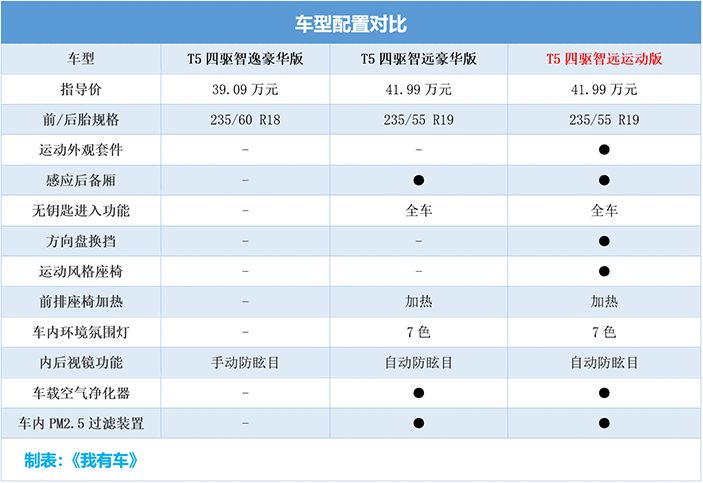 车型配置对比

| 车型 | T5 四驱智逸豪华版 | T5 四驱智远豪华版 | T5 四驱智远运动版 |
|---|---|---|---|
| 指导价 | 39.09 万元 | 41.99 万元 | 41.99 万元 |
| 前/后胎规格 | 235/60 R18 | 235/55 R19 | 235/55 R19 |
| 运动外观套件 | - | - | ● |
| 感应后备厢 | - | ● | ● |
| 无钥匙进入功能 | - | 全车 | 全车 |
| 方向盘换挡 | - | - | ● |
| 运动风格座椅 | - | - | ● |
| 前排座椅加热 | - | 加热 | 加热 |
| 车内环境氛围灯 | - | 7 色 | 7 色 |
| 内后视镜功能 | 手动防眩目 | 自动防眩目 | 自动防眩目 |
| 车载空气净化器 | - | ● | ● |
| 车内 PM2.5 过滤装置 | - | ● | ● |

制表：《我有车》